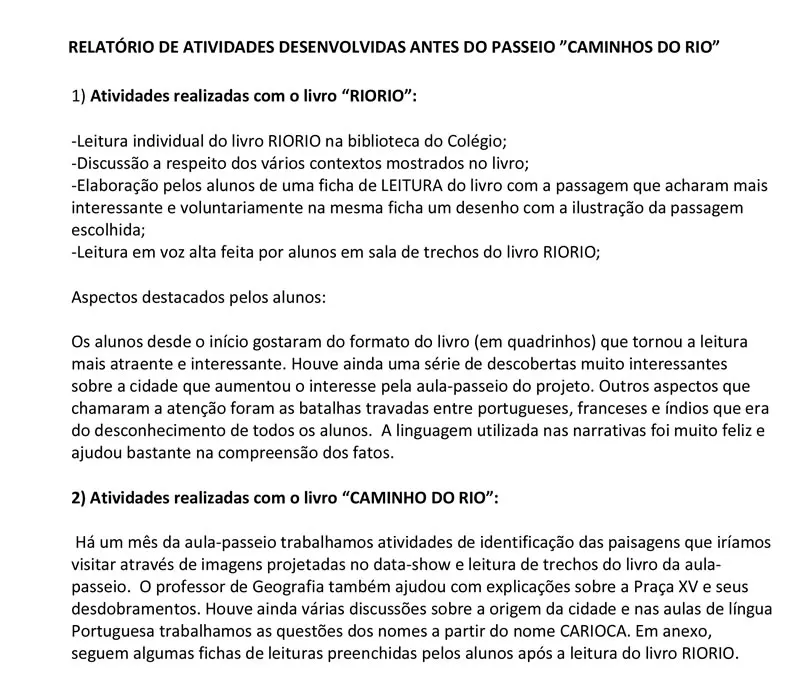 RELATÓRIO DE ATIVIDADES DESENVOLVIDAS ANTES DO PASSEIO "CAMINHOS DO RIO"

1) Atividades realizadas com o livro "RIORIO":

-Leitura individual do livro RIORIO na biblioteca do Colégio;
-Discussão a respeito dos vários contextos mostrados no livro;
-Elaboração pelos alunos de uma ficha de LEITURA do livro com a passagem que acharam mais interessante e voluntariamente na mesma ficha um desenho com a ilustração da passagem escolhida;
-Leitura em voz alta feita por alunos em sala de trechos do livro RIORIO;

Aspectos destacados pelos alunos:

Os alunos desde o início gostaram do formato do livro (em quadrinhos) que tornou a leitura mais atraente e interessante. Houve ainda uma série de descobertas muito interessantes sobre a cidade que aumentou o interesse pela aula-passeio do projeto. Outros aspectos que chamaram a atenção foram as batalhas travadas entre portugueses, franceses e índios que era do desconhecimento de todos os alunos. A linguagem utilizada nas narrativas foi muito feliz e ajudou bastante na compreensão dos fatos.

2) Atividades realizadas com o livro "CAMINHO DO RIO":

Há um mês da aula-passeio trabalhamos atividades de identificação das paisagens que iríamos visitar através de imagens projetadas no data-show e leitura de trechos do livro da aula-passeio. O professor de Geografia também ajudou com explicações sobre a Praça XV e seus desdobramentos. Houve ainda várias discussões sobre a origem da cidade e nas aulas de língua Portuguesa trabalhamos as questões dos nomes a partir do nome CARIOCA. Em anexo, seguem algumas fichas de leituras preenchidas pelos alunos após a leitura do livro RIORIO.